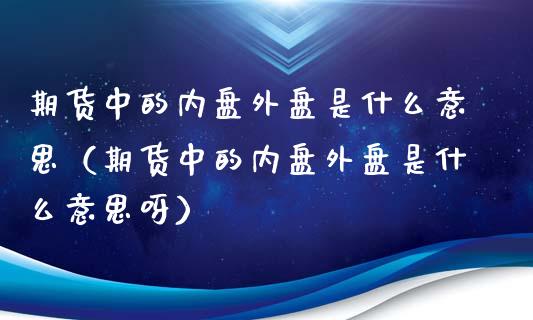 期货中的内盘外盘是什么意思（期货中的内盘外盘是什么意思呀）